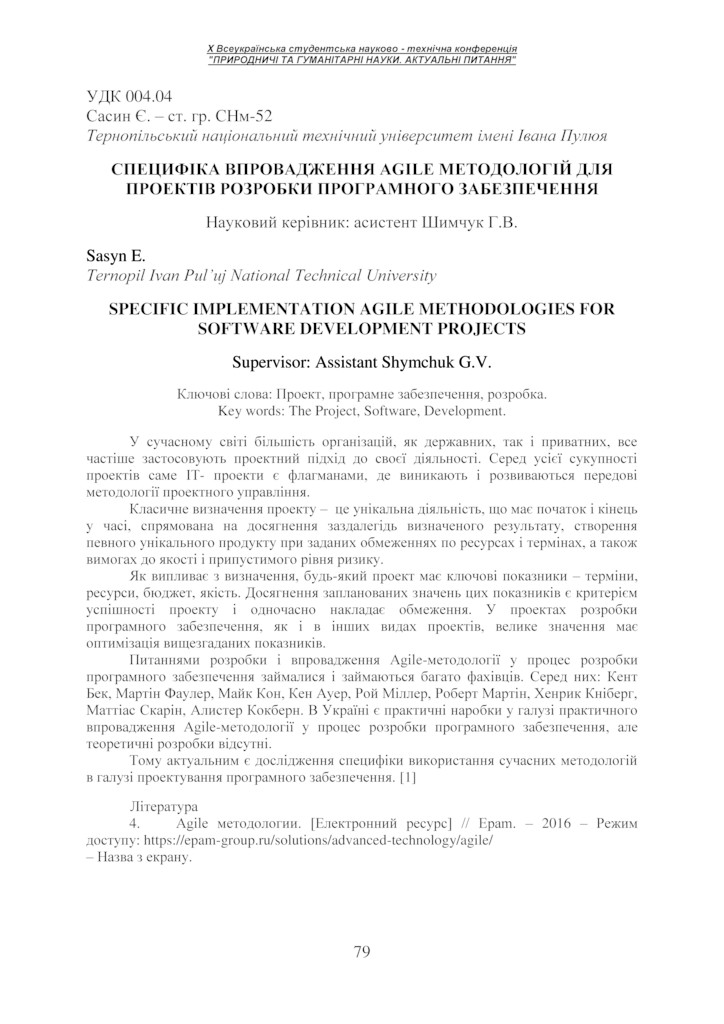 X Всеукраїнська студентська науково - технічна конференція
"ПРИРОДНИЧІ ТА ГУМАНІТАРНІ НАУКИ. АКТУАЛЬНІ ПИТАННЯ"

УДК 004.04
Сасин Є. – ст. гр. СНм-52
Тернопільський національний технічний університет імені Івана Пулюя

СПЕЦИФІКА ВПРОВАДЖЕННЯ AGILE МЕТОДОЛОГІЙ ДЛЯ ПРОЕКТІВ РОЗРОБКИ ПРОГРАМНОГО ЗАБЕЗПЕЧЕННЯ

Науковий керівник: асистент Шимчук Г.В.

Sasyn E.
Ternopil Ivan Pul'uj National Technical University

SPECIFIC IMPLEMENTATION AGILE METHODOLOGIES FOR SOFTWARE DEVELOPMENT PROJECTS

Supervisor: Assistant Shymchuk G.V.

Ключові слова: Проект, програмне забезпечення, розробка.
Key words: The Project, Software, Development.

У сучасному світі більшість організацій, як державних, так і приватних, все частіше застосовують проектний підхід до своєї діяльності. Серед усієї сукупності проектів саме IT- проекти є флагманами, де виникають і розвиваються передові методології проектного управління.

Класичне визначення проекту – це унікальна діяльність, що має початок і кінець у часі, спрямована на досягнення заздалегідь визначеного результату, створення певного унікального продукту при заданих обмеженнях по ресурсах і термінах, а також вимогах до якості і припустимого рівня ризику.

Як випливає з визначення, будь-який проект має ключові показники – терміни, ресурси, бюджет, якість. Досягнення запланованих значень цих показників є критерієм успішності проекту і одночасно накладає обмеження. У проектах розробки програмного забезпечення, як і в інших видах проектів, велике значення має оптимізація вищезгаданих показників.

Питаннями розробки і впровадження Agile-методології у процес розробки програмного забезпечення займалися і займаються багато фахівців. Серед них: Кент Бек, Мартін Фаулер, Майк Кон, Кен Ауер, Рой Міллер, Роберт Мартін, Хенрик Кніберг, Маттіас Скарін, Алистер Кокберн. В Україні є практичні наробки у галузі практичного впровадження Agile-методології у процес розробки програмного забезпечення, але теоретичні розробки відсутні.

Тому актуальним є дослідження специфіки використання сучасних методологій в галузі проектування програмного забезпечення. [1]

Література
4. Agile методологии. [Електронний ресурс] // Epam. – 2016 – Режим доступу: https://epam-group.ru/solutions/advanced-technology/agile/
– Назва з екрану.

79